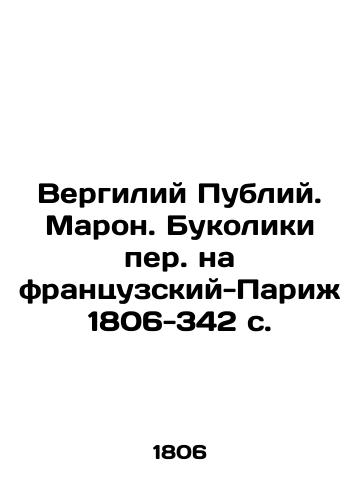 Вергилий Публий. Марон. Буколики пер. на французский-Париж 1806-342 с.

1806